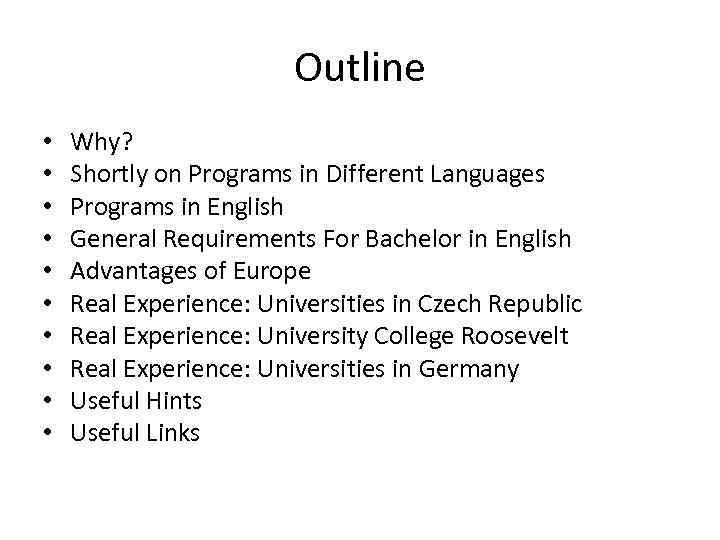 Outline

• Why?
• Shortly on Programs in Different Languages
• Programs in English
• General Requirements For Bachelor in English
• Advantages of Europe
• Real Experience: Universities in Czech Republic
• Real Experience: University College Roosevelt
• Real Experience: Universities in Germany
• Useful Hints
• Useful Links